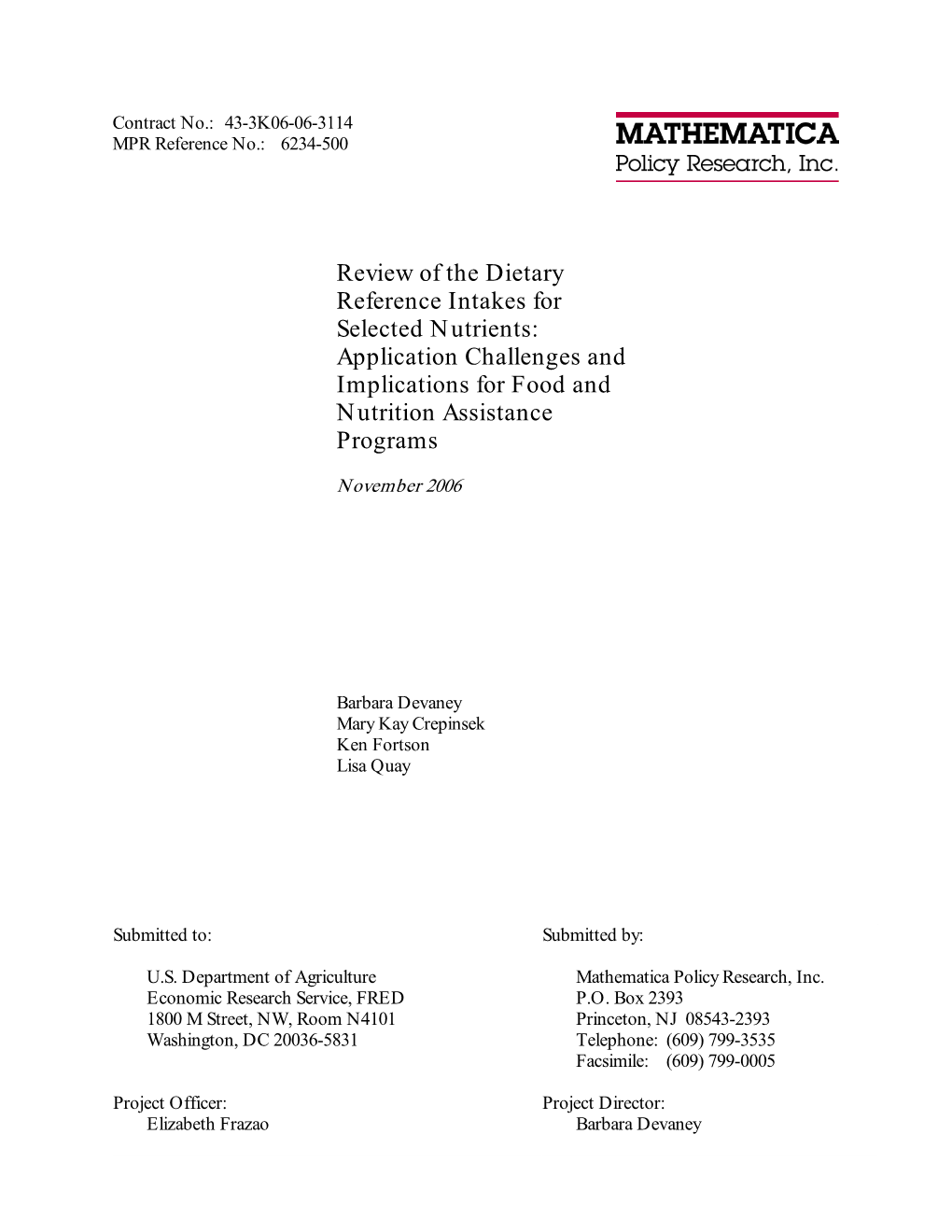 Contract No.: 43-3K06-06-3114
MPR Reference No.: 6234-500

MATHEMATICA
Policy Research, Inc.

Review of the Dietary Reference Intakes for Selected Nutrients: Application Challenges and Implications for Food and Nutrition Assistance Programs

November 2006

Barbara Devaney
Mary Kay Crepinsek
Ken Fortson
Lisa Quay

Submitted to:

U.S. Department of Agriculture
Economic Research Service, FRED
1800 M Street, NW, Room N4101
Washington, DC 20036-5831

Project Officer:
Elizabeth Frazao

Submitted by:

Mathematica Policy Research, Inc.
P.O. Box 2393
Princeton, NJ 08543-2393
Telephone: (609) 799-3535
Facsimile: (609) 799-0005

Project Director:
Barbara Devaney